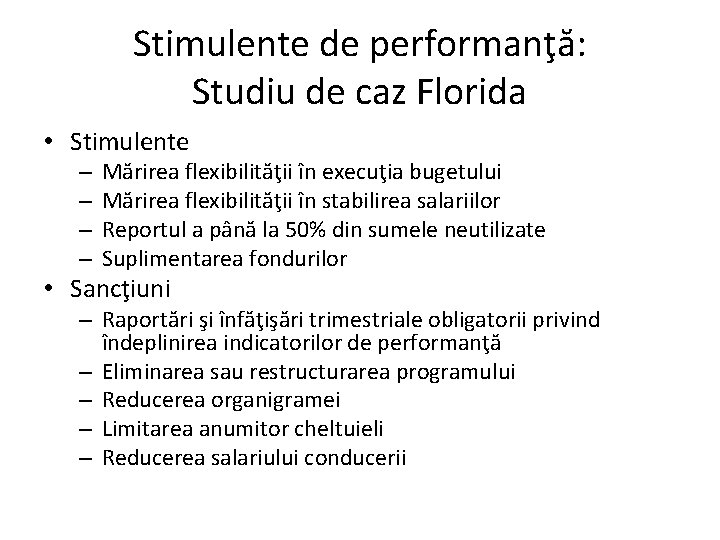 Stimulente de performanţă: Studiu de caz Florida

• Stimulente
– Mărirea flexibilităţii în execuţia bugetului
– Mărirea flexibilităţii în stabilirea salariilor
– Reportul a până la 50% din sumele neutilizate
– Suplimentarea fondurilor
• Sancţiuni
– Raportări şi înfăţişări trimestriale obligatorii privind îndeplinirea indicatorilor de performanţă
– Eliminarea sau restructurarea programului
– Reducerea organigramei
– Limitarea anumitor cheltuieli
– Reducerea salariului conducerii